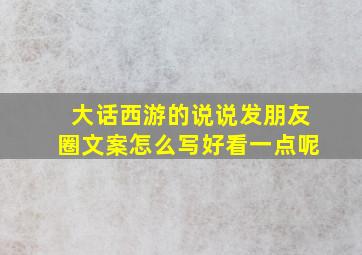 大话西游的说说发朋友圈文案怎么写好看一点呢